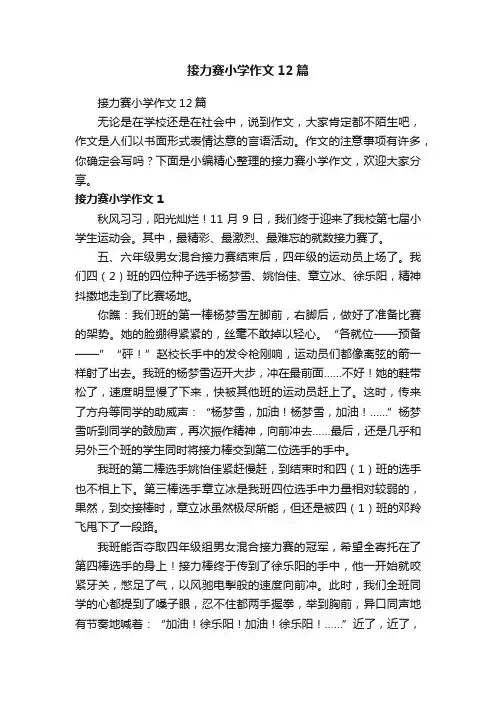 接力赛小学作文12篇

接力赛小学作文12篇

无论是在学校还是在社会中，说到作文，大家肯定都不陌生吧，作文是人们以书面形式表情达意的言语活动。作文的注意事项有许多，你确定会写吗？下面是小编精心整理的接力赛小学作文，欢迎大家分享。

接力赛小学作文1

秋风习习，阳光灿烂！11月9日，我们终于迎来了我校第七届小学生运动会。其中，最精彩、最激烈、最难忘的就数接力赛了。

五、六年级男女混合接力赛结束后，四年级的运动员上场了。我们四（2）班的四位种子选手杨梦雪、姚怡佳、章立冰、徐乐阳，精神抖擞地走到了比赛场地。

你瞧：我们班的第一棒杨梦雪左脚前，右脚后，做好了准备比赛的架势。她的脸绷得紧紧的，丝毫不敢掉以轻心。“各就位——预备——”“砰！”赵校长手中的发令枪刚响，运动员们都像离弦的箭一样射了出去。我班的杨梦雪迈开大步，冲在最前面……不好！她的鞋带松了，速度明显慢了下来，快被其他班的运动员赶上了。这时，传来了方舟等同学的助威声：“杨梦雪，加油！杨梦雪，加油！……”杨梦雪听到同学的鼓励声，再次振作精神，向前冲去……最后，还是几乎和另外三个班的学生同时将接力棒交到第二位选手的手中。

我班的第二棒选手姚怡佳紧赶慢赶，到结束时和四（1）班的选手也不相上下。第三棒选手章立冰是我班四位选手中力量相对较弱的，果然，到交接棒时，章立冰虽然极尽所能，但还是被四（1）班的邓羚飞甩下了一段路。

我班能否夺取四年级组男女混合接力赛的冠军，希望全寄托在了第四棒选手的身上！接力棒终于传到了徐乐阳的手中，他一开始就咬紧牙关，憋足了气，以风驰电掣般的速度向前冲。此时，我们全班同学的心都提到了嗓子眼，忍不住都两手握拳，举到胸前，异口同声地有节奏地喊着：“加油！徐乐阳！加油！徐乐阳！……”近了，近了，